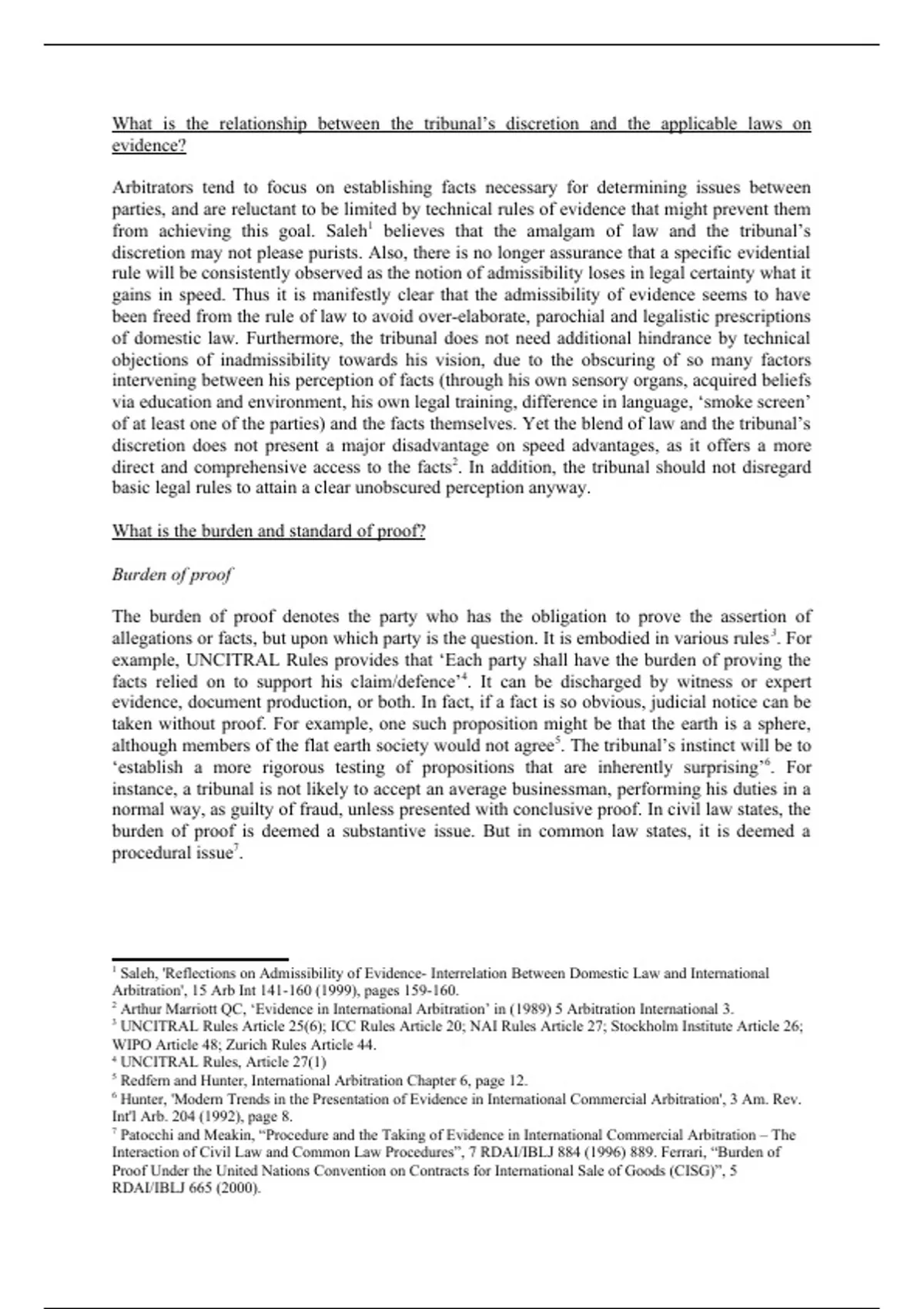 What is the relationship between the tribunal's discretion and the applicable laws on evidence?

Arbitrators tend to focus on establishing facts necessary for determining issues between parties, and are reluctant to be limited by technical rules of evidence that might prevent them from achieving this goal. Saleh$^1$ believes that the amalgam of law and the tribunal's discretion may not please purists. Also, there is no longer assurance that a specific evidential rule will be consistently observed as the notion of admissibility loses in legal certainty what it gains in speed. Thus it is manifestly clear that the admissibility of evidence seems to have been freed from the rule of law to avoid over-elaborate, parochial and legalistic prescriptions of domestic law. Furthermore, the tribunal does not need additional hindrance by technical objections of inadmissibility towards his vision, due to the obscuring of so many factors intervening between his perception of facts (through his own sensory organs, acquired beliefs via education and environment, his own legal training, difference in language, 'smoke screen' of at least one of the parties) and the facts themselves. Yet the blend of law and the tribunal's discretion does not present a major disadvantage on speed advantages, as it offers a more direct and comprehensive access to the facts$^2$. In addition, the tribunal should not disregard basic legal rules to attain a clear unobscured perception anyway.

What is the burden and standard of proof?

Burden of proof

The burden of proof denotes the party who has the obligation to prove the assertion of allegations or facts, but upon which party is the question. It is embodied in various rules$^3$. For example, UNCITRAL Rules provides that 'Each party shall have the burden of proving the facts relied on to support his claim/defence'$^4$. It can be discharged by witness or expert evidence, document production, or both. In fact, if a fact is so obvious, judicial notice can be taken without proof. For example, one such proposition might be that the earth is a sphere, although members of the flat earth society would not agree$^5$. The tribunal's instinct will be to 'establish a more rigorous testing of propositions that are inherently surprising'$^6$. For instance, a tribunal is not likely to accept an average businessman, performing his duties in a normal way, as guilty of fraud, unless presented with conclusive proof. In civil law states, the burden of proof is deemed a substantive issue. But in common law states, it is deemed a procedural issue$^7$.

$^1$ Saleh, 'Reflections on Admissibility of Evidence- Interrelation Between Domestic Law and International Arbitration', 15 Arb Int 141-160 (1999), pages 159-160.
$^2$ Arthur Marriott QC, 'Evidence in International Arbitration' in (1989) 5 Arbitration International 3.
$^3$ UNCITRAL Rules Article 25(6); ICC Rules Article 20; NAI Rules Article 27; Stockholm Institute Article 26; WIPO Article 48; Zurich Rules Article 44.
$^4$ UNCITRAL Rules, Article 27(1)
$^5$ Redfern and Hunter, International Arbitration Chapter 6, page 12.
$^6$ Hunter, 'Modern Trends in the Presentation of Evidence in International Commercial Arbitration', 3 Am. Rev. Int'l Arb. 204 (1992), page 8.
$^7$ Patocchi and Meakin, "Procedure and the Taking of Evidence in International Commercial Arbitration – The Interaction of Civil Law and Common Law Procedures", 7 RDAI/IBLJ 884 (1996) 889. Ferrari, "Burden of Proof Under the United Nations Convention on Contracts for International Sale of Goods (CISG)", 5 RDAI/IBLJ 665 (2000).